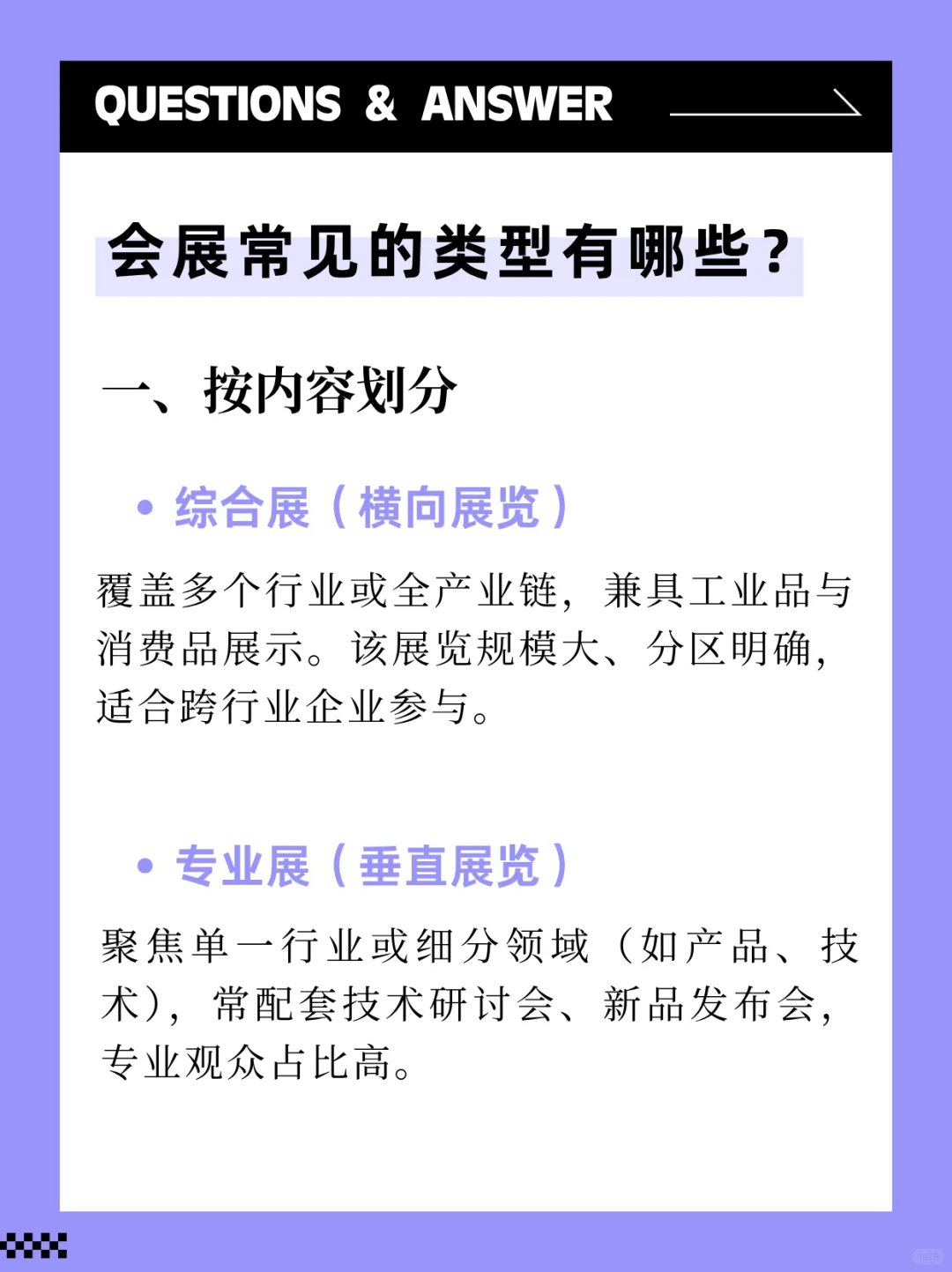 QUESTIONS & ANSWER

会展常见的类型有哪些？

一、按内容划分

• 综合展（横向展览）

覆盖多个行业或全产业链，兼具工业品与消费品展示。该展览规模大、分区明确，适合跨行业企业参与。

• 专业展（垂直展览）

聚焦单一行业或细分领域（如产品、技术），常配套技术研讨会、新品发布会，专业观众占比高。